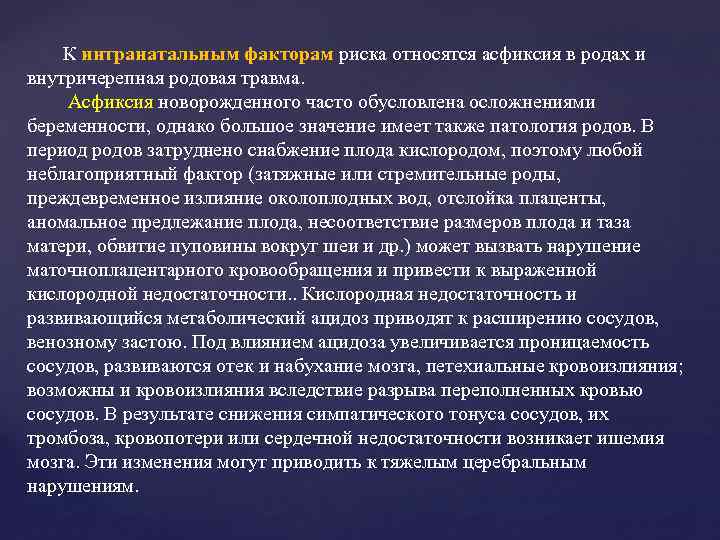 К интранатальным факторам риска относятся асфиксия в родах и внутричерепная родовая травма.

Асфиксия новорожденного часто обусловлена осложнениями беременности, однако большое значение имеет также патология родов. В период родов затруднено снабжение плода кислородом, поэтому любой неблагоприятный фактор (затяжные или стремительные роды, преждевременное излияние околоплодных вод, отслойка плаценты, аномальное предлежание плода, несоответствие размеров плода и таза матери, обвитие пуповины вокруг шеи и др.) может вызвать нарушение маточноплацентарного кровообращения и привести к выраженной кислородной недостаточности.. Кислородная недостаточность и развивающийся метаболический ацидоз приводят к расширению сосудов, венозному застою. Под влиянием ацидоза увеличивается проницаемость сосудов, развиваются отек и набухание мозга, петехиальные кровоизлияния; возможны и кровоизлияния вследствие разрыва переполненных кровью сосудов. В результате снижения симпатического тонуса сосудов, их тромбоза, кровопотери или сердечной недостаточности возникает ишемия мозга. Эти изменения могут приводить к тяжелым церебральным нарушениям.